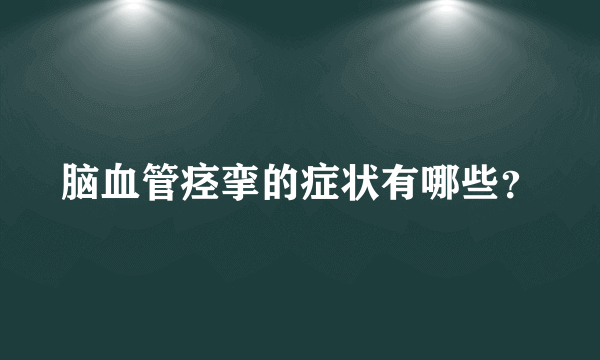 脑血管痉挛的症状有哪些？